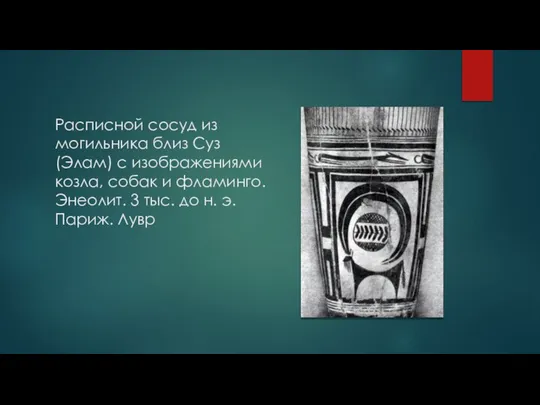 Расписной сосуд из могильника близ Суз (Элам) с изображениями козла, собак и фламинго. Энеолит. 3 тыс. до н. э. Париж. Лувр